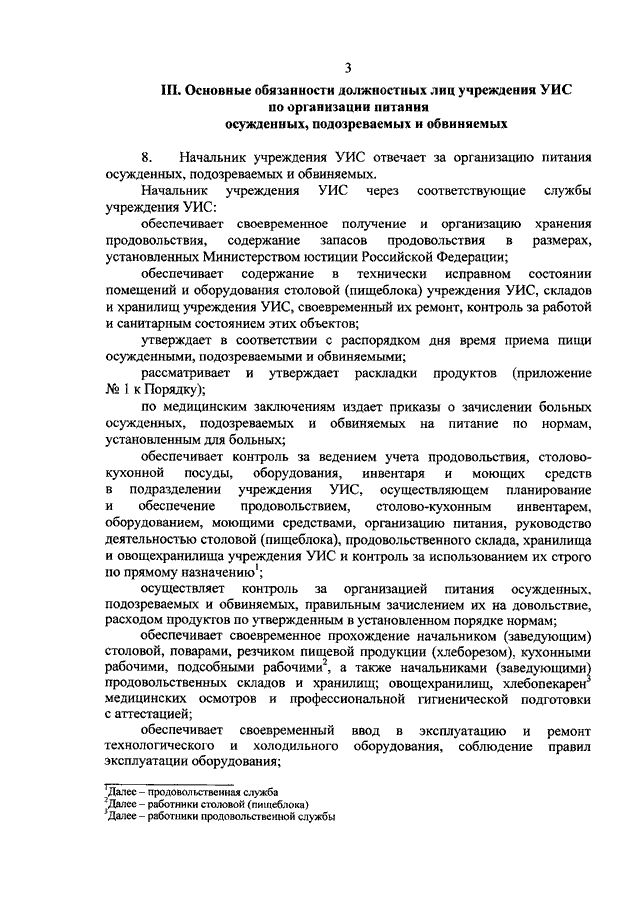 3

III. Основные обязанности должностных лиц учреждения УИС по организации питания осужденных, подозреваемых и обвиняемых

8. Начальник учреждения УИС отвечает за организацию питания осужденных, подозреваемых и обвиняемых.

Начальник учреждения УИС через соответствующие службы учреждения УИС:

обеспечивает своевременное получение и организацию хранения продовольствия, содержание запасов продовольствия в размерах, установленных Министерством юстиции Российской Федерации;

обеспечивает содержание в технически исправном состоянии помещений и оборудования столовой (пищеблока) учреждения УИС, складов и хранилищ учреждения УИС, своевременный их ремонт, контроль за работой и санитарным состоянием этих объектов;

утверждает в соответствии с распорядком дня время приема пищи осужденными, подозреваемыми и обвиняемыми;

рассматривает и утверждает раскладки продуктов (приложение № 1 к Порядку);

по медицинским заключениям издает приказы о зачислении больных осужденных, подозреваемых и обвиняемых на питание по нормам, установленным для больных;

обеспечивает контроль за ведением учета продовольствия, столово-кухонной посуды, оборудования, инвентаря и моющих средств в подразделении учреждения УИС, осуществляющем планирование и обеспечение продовольствием, столово-кухонным инвентарем, оборудованием, моющими средствами, организацию питания, руководство деятельностью столовой (пищеблока), продовольственного склада, хранилища и овощехранилища учреждения УИС и контроль за использованием их строго по прямому назначению$^1$;

осуществляет контроль за организацией питания осужденных, подозреваемых и обвиняемых, правильным зачислением их на довольствие, расходом продуктов по утвержденным в установленном порядке нормам;

обеспечивает своевременное прохождение начальником (заведующим) столовой, поварами, резчиком пищевой продукции (хлеборезом), кухонными рабочими, подсобными рабочими$^2$, а также начальниками (заведующими) продовольственных складов и хранилищ; овощехранилищ, хлебопекарен$^3$ медицинских осмотров и профессиональной гигиенической подготовки с аттестацией;

обеспечивает своевременный ввод в эксплуатацию и ремонт технологического и холодильного оборудования, соблюдение правил эксплуатации оборудования;

$^1$Далее – продовольственная служба
$^2$Далее – работники столовой (пищеблока)
$^3$Далее – работники продовольственной службы